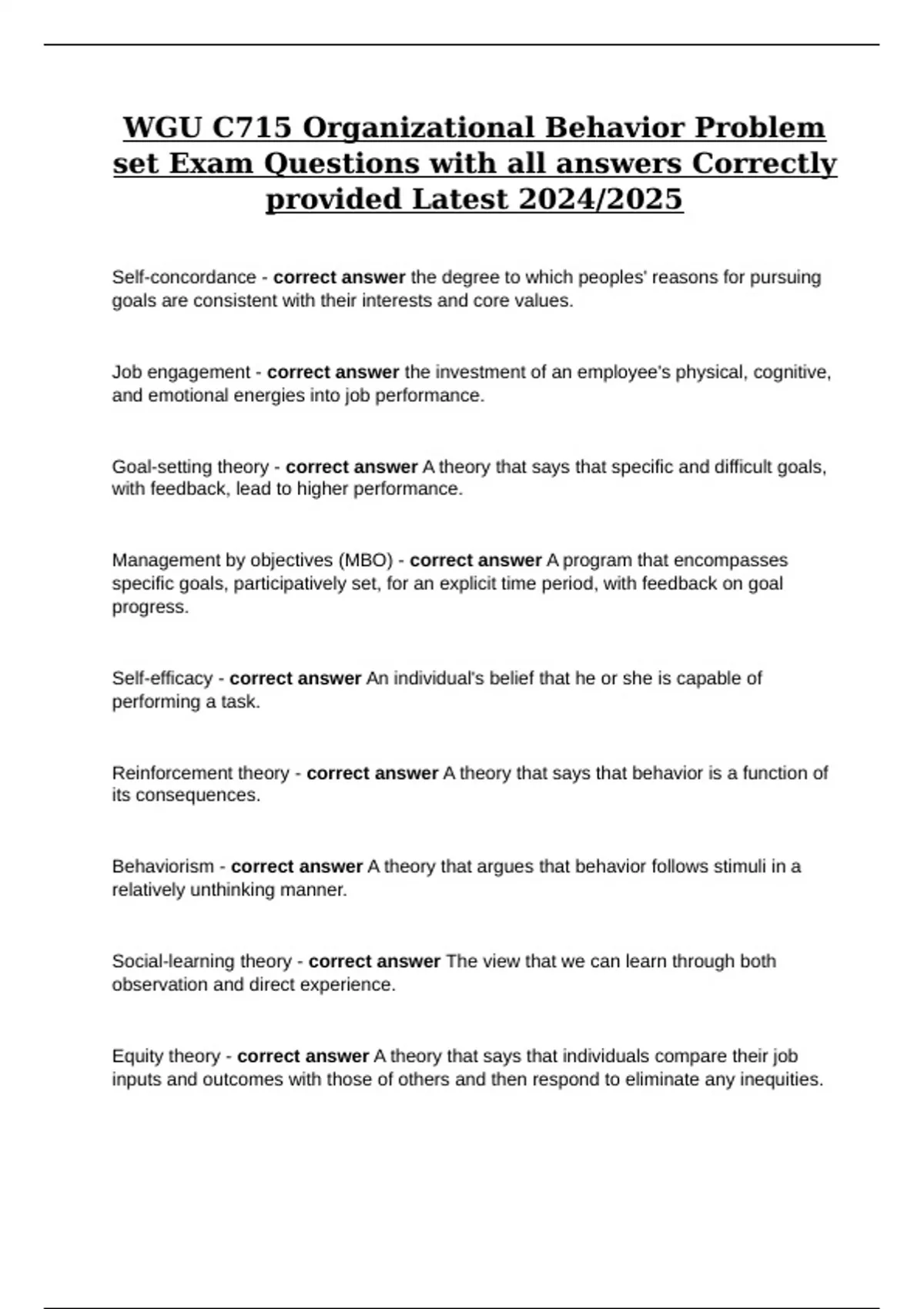 WGU C715 Organizational Behavior Problem set Exam Questions with all answers Correctly provided Latest 2024/2025

Self-concordance - correct answer the degree to which peoples' reasons for pursuing goals are consistent with their interests and core values.

Job engagement - correct answer the investment of an employee's physical, cognitive, and emotional energies into job performance.

Goal-setting theory - correct answer A theory that says that specific and difficult goals, with feedback, lead to higher performance.

Management by objectives (MBO) - correct answer A program that encompasses specific goals, participatively set, for an explicit time period, with feedback on goal progress.

Self-efficacy - correct answer An individual's belief that he or she is capable of performing a task.

Reinforcement theory - correct answer A theory that says that behavior is a function of its consequences.

Behaviorism - correct answer A theory that argues that behavior follows stimuli in a relatively unthinking manner.

Social-learning theory - correct answer The view that we can learn through both observation and direct experience.

Equity theory - correct answer A theory that says that individuals compare their job inputs and outcomes with those of others and then respond to eliminate any inequities.